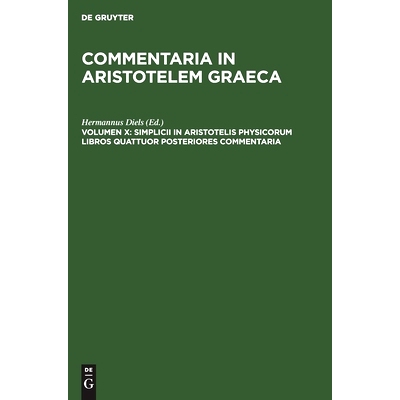 DE GRUYTER

COMMENTARIA IN ARISTOTELEM GRAECA

Hermannus Diels (Ed.)

VOLUMEN X: SIMPLICII IN ARISTOTELIS PHYSICORUM LIBROS QUATTUOR POSTERIORES COMMENTARIA

DE
G